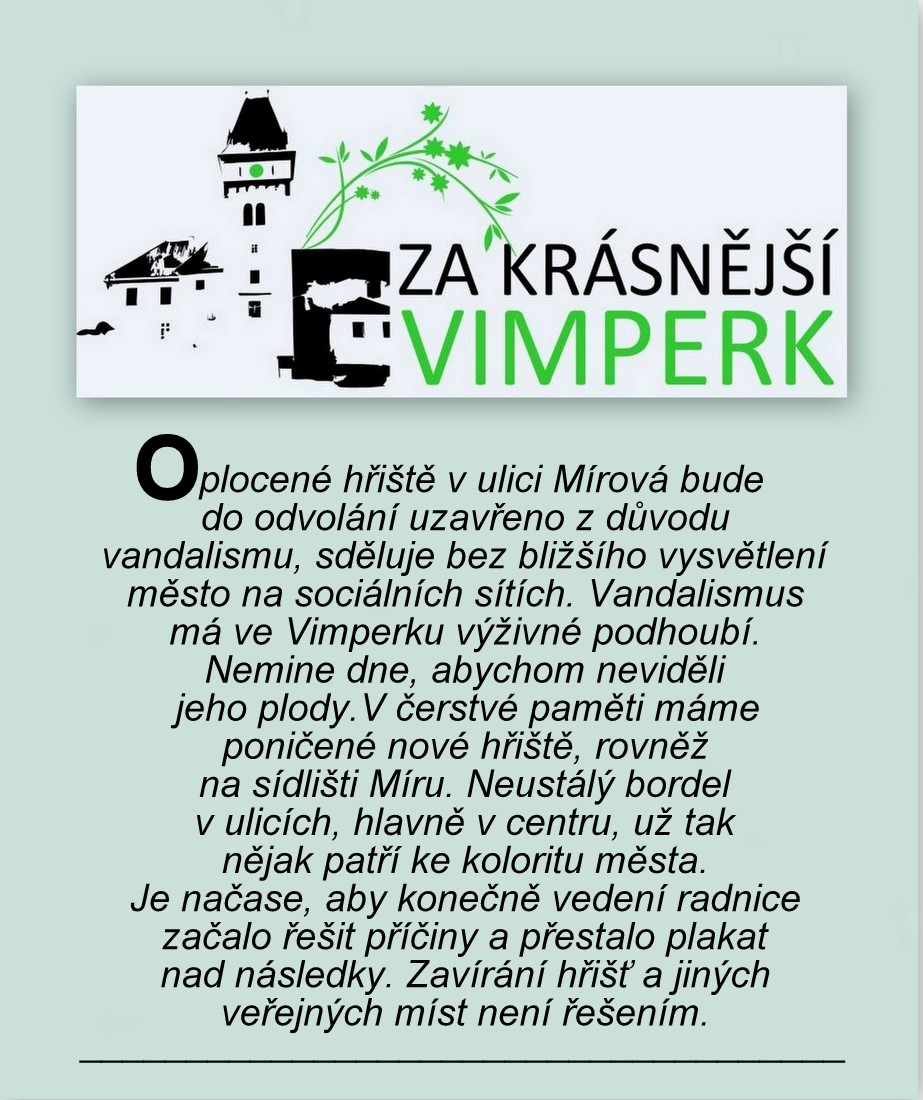 ZA KRÁSNĚJŠÍ VIMPERK

Oplocené hřiště v ulici Mírová bude do odvolání uzavřeno z důvodu vandalismu, sděluje bez bližšího vysvětlení město na sociálních sítích. Vandalismus má ve Vimperku výživné podhoubí. Nemine dne, abychom neviděli jeho plody.V čerstvé paměti máme poničené nové hřiště, rovněž na sídlišti Míru. Neustálý bordel v ulicích, hlavně v centru, už tak nějak patří ke koloritu města. Je načase, aby konečně vedení radnice začalo řešit příčiny a přestalo plakat nad následky. Zavírání hřišť a jiných veřejných míst není řešením.